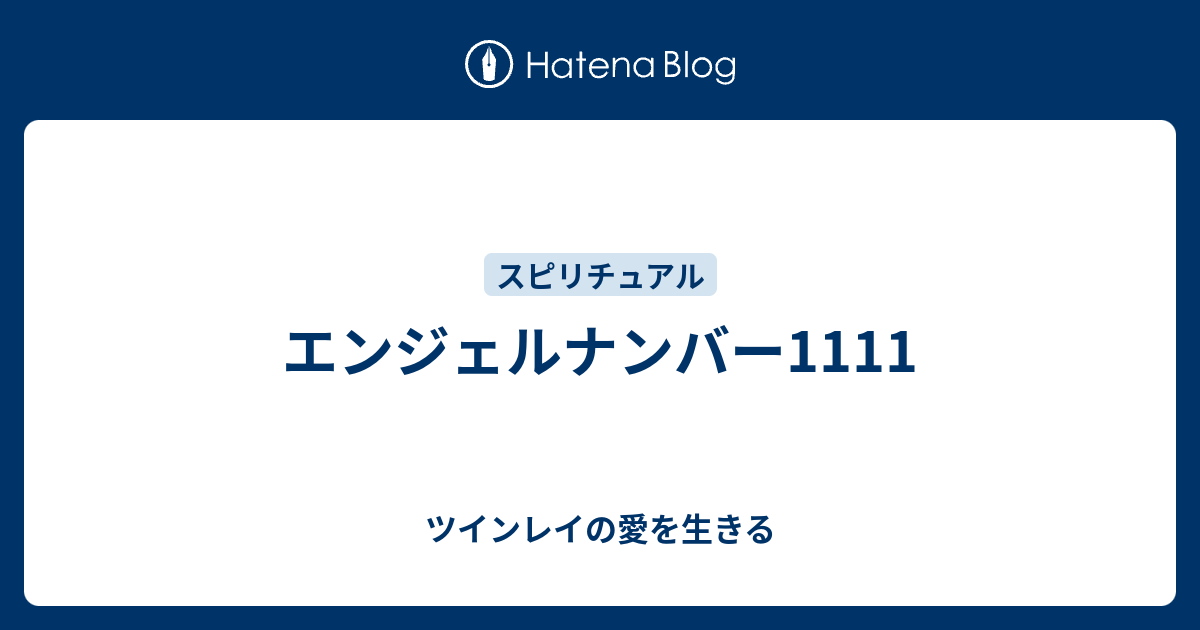 Hatena Blog

スピリチュアル

エンジェルナンバー1111

ツインレイの愛を生きる